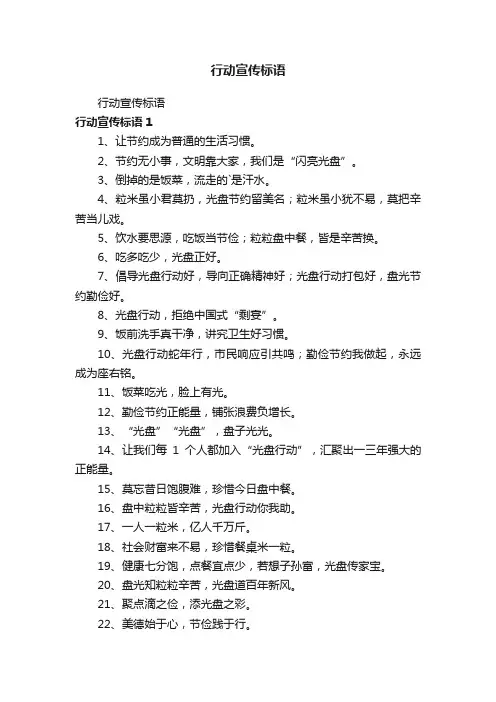 行动宣传标语

行动宣传标语

行动宣传标语 1

1、让节约成为普通的生活习惯。

2、节约无小事，文明靠大家，我们是“闪亮光盘”。

3、倒掉的是饭菜，流走的`是汗水。

4、粒米虽小君莫扔，光盘节约留美名；粒米虽小犹不易，莫把辛苦当儿戏。

5、饮水要思源，吃饭当节俭；粒粒盘中餐，皆是辛苦换。

6、吃多吃少，光盘正好。

7、倡导光盘行动好，导向正确精神好；光盘行动打包好，盘光节约勤俭好。

8、光盘行动，拒绝中国式“剩宴”。

9、饭前洗手真干净，讲究卫生好习惯。

10、光盘行动蛇年行，市民响应引共鸣；勤俭节约我做起，永远成为座右铭。

11、饭菜吃光，脸上有光。

12、勤俭节约正能量，铺张浪费负增长。

13、“光盘”“光盘”，盘子光光。

14、让我们每 1 个人都加入“光盘行动”，汇聚出一三年强大的正能量。

15、莫忘昔日饱腹难，珍惜今日盘中餐。

16、盘中粒粒皆辛苦，光盘行动你我助。

17、一人一粒米，亿人千万斤。

18、社会财富来不易，珍惜餐桌米一粒。

19、健康七分饱，点餐宜点少，若想子孙富，光盘传家宝。

20、盘光知粒粒辛苦，光盘道百年新风。

21、聚点滴之俭，添光盘之彩。

22、美德始于心，节俭践于行。